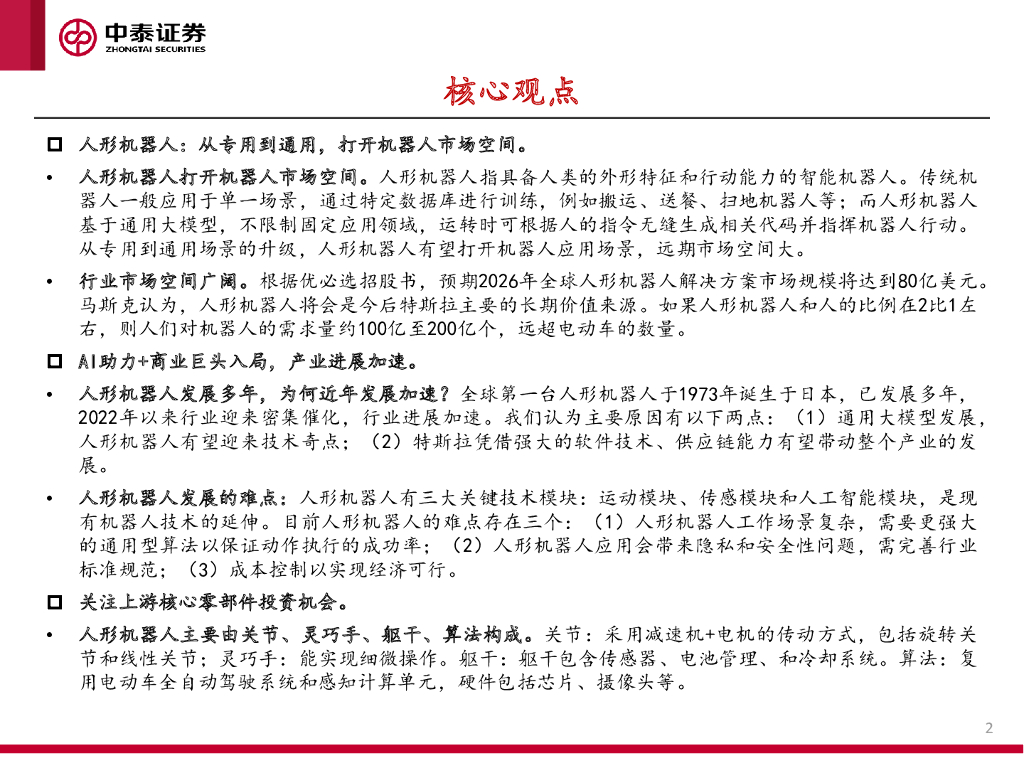 中泰证券
ZHONGTAI SECURITIES

核心观点

☐ 人形机器人：从专用到通用，打开机器人市场空间。

• 人形机器人打开机器人市场空间。人形机器人指具备人类的外形特征和行动能力的智能机器人。传统机器人一般应用于单一场景，通过特定数据库进行训练，例如搬运、送餐、扫地机器人等；而人形机器人基于通用大模型，不限制固定应用领域，运转时可根据人的指令无缝生成相关代码并指挥机器人行动。从专用到通用场景的升级，人形机器人有望打开机器人应用场景，远期市场空间大。

• 行业市场空间广阔。根据优必选招股书，预期2026年全球人形机器人解决方案市场规模将达到80亿美元。马斯克认为，人形机器人将会是今后特斯拉主要的长期价值来源。如果人形机器人和人的比例在2比1左右，则人们对机器人的需求量约100亿至200亿个，远超电动车的数量。

☐ AI助力+商业巨头入局，产业进展加速。

• 人形机器人发展多年，为何近年发展加速？全球第一台人形机器人于1973年诞生于日本，已发展多年，2022年以来行业迎来密集催化，行业进展加速。我们认为主要原因有以下两点：（1）通用大模型发展，人形机器人有望迎来技术奇点；（2）特斯拉凭借强大的软件技术、供应链能力有望带动整个产业的发展。

• 人形机器人发展的难点：人形机器人有三大关键技术模块：运动模块、传感模块和人工智能模块，是现有机器人技术的延伸。目前人形机器人的难点存在三个：（1）人形机器人工作场景复杂，需要更强大的通用型算法以保证动作执行的成功率；（2）人形机器人应用会带来隐私和安全性问题，需完善行业标准规范；（3）成本控制以实现经济可行。

☐ 关注上游核心零部件投资机会。

• 人形机器人主要由关节、灵巧手、躯干、算法构成。关节：采用减速机+电机的传动方式，包括旋转关节和线性关节；灵巧手：能实现细微操作。躯干：躯干包含传感器、电池管理、和冷却系统。算法：复用电动车全自动驾驶系统和感知计算单元，硬件包括芯片、摄像头等。

2